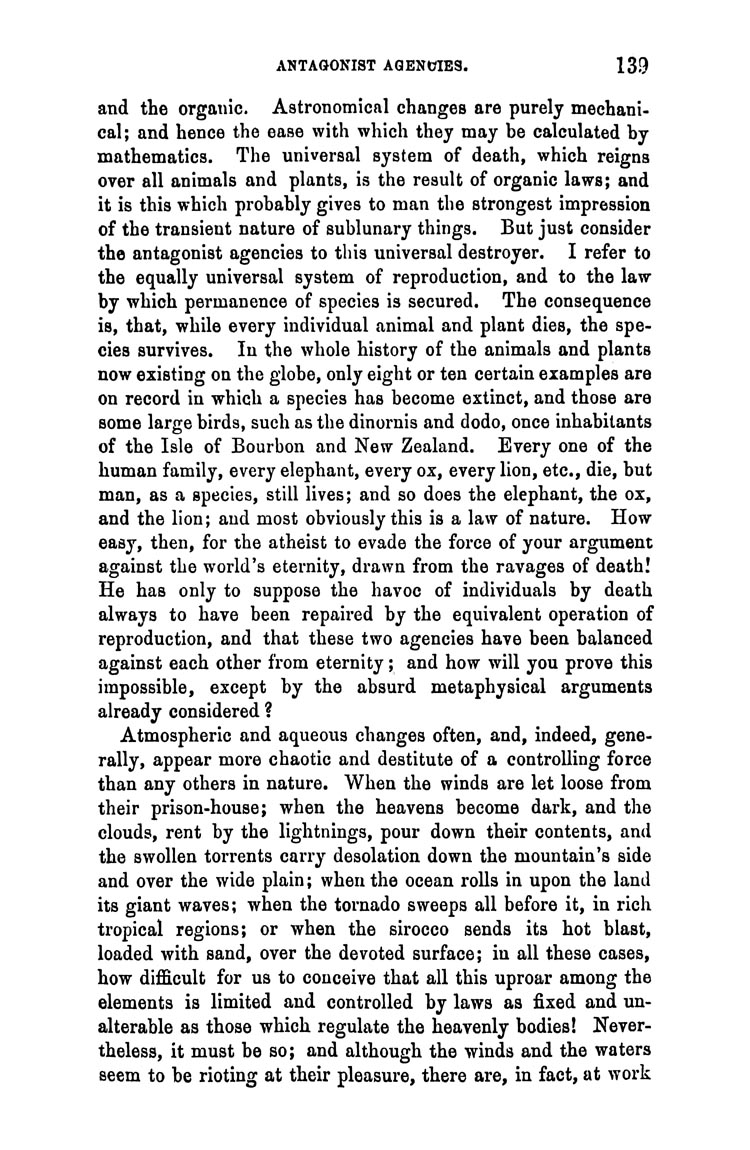 ANTAGONIST AGENCIES. 139

and the organic. Astronomical changes are purely mechanical; and hence the ease with which they may be calculated by mathematics. The universal system of death, which reigns over all animals and plants, is the result of organic laws; and it is this which probably gives to man the strongest impression of the transient nature of sublunary things. But just consider the antagonist agencies to this universal destroyer. I refer to the equally universal system of reproduction, and to the law by which permanence of species is secured. The consequence is, that, while every individual animal and plant dies, the species survives. In the whole history of the animals and plants now existing on the globe, only eight or ten certain examples are on record in which a species has become extinct, and those are some large birds, such as the dinornis and dodo, once inhabitants of the Isle of Bourbon and New Zealand. Every one of the human family, every elephant, every ox, every lion, etc., die, but man, as a species, still lives; and so does the elephant, the ox, and the lion; and most obviously this is a law of nature. How easy, then, for the atheist to evade the force of your argument against the world's eternity, drawn from the ravages of death! He has only to suppose the havoc of individuals by death always to have been repaired by the equivalent operation of reproduction, and that these two agencies have been balanced against each other from eternity; and how will you prove this impossible, except by the absurd metaphysical arguments already considered?

Atmospheric and aqueous changes often, and, indeed, generally, appear more chaotic and destitute of a controlling force than any others in nature. When the winds are let loose from their prison-house; when the heavens become dark, and the clouds, rent by the lightnings, pour down their contents, and the swollen torrents carry desolation down the mountain's side and over the wide plain; when the ocean rolls in upon the land its giant waves; when the tornado sweeps all before it, in rich tropical regions; or when the sirocco sends its hot blast, loaded with sand, over the devoted surface; in all these cases, how difficult for us to conceive that all this uproar among the elements is limited and controlled by laws as fixed and unalterable as those which regulate the heavenly bodies! Nevertheless, it must be so; and although the winds and the waters seem to be rioting at their pleasure, there are, in fact, at work